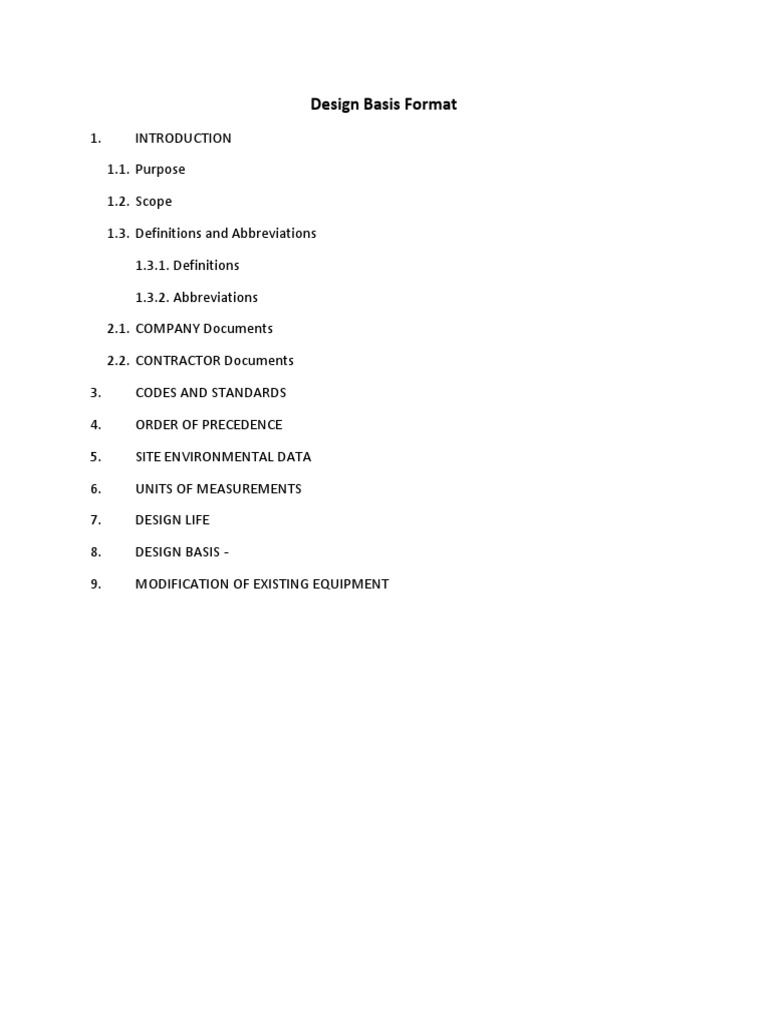 Design Basis Format

1. INTRODUCTION

1.1. Purpose

1.2. Scope

1.3. Definitions and Abbreviations

1.3.1. Definitions

1.3.2. Abbreviations

2.1. COMPANY Documents

2.2. CONTRACTOR Documents

3. CODES AND STANDARDS

4. ORDER OF PRECEDENCE

5. SITE ENVIRONMENTAL DATA

6. UNITS OF MEASUREMENTS

7. DESIGN LIFE

8. DESIGN BASIS -

9. MODIFICATION OF EXISTING EQUIPMENT